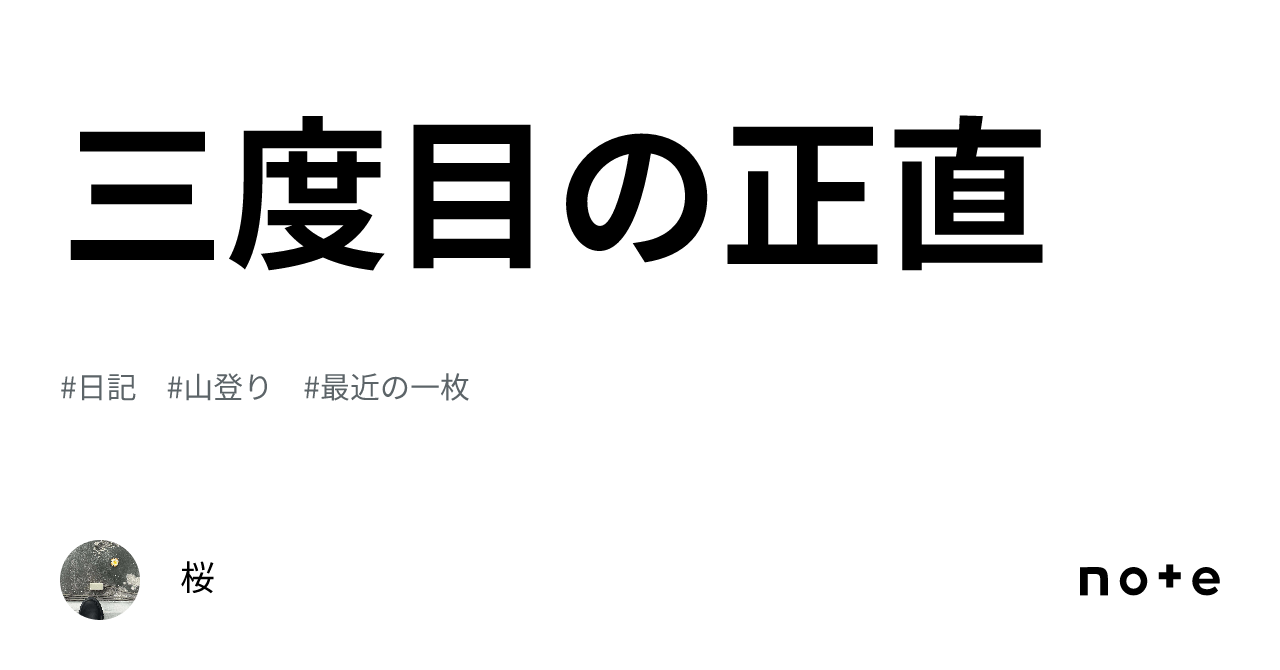 三度目の正直

#日記　#山登り　#最近の一枚

桜

note